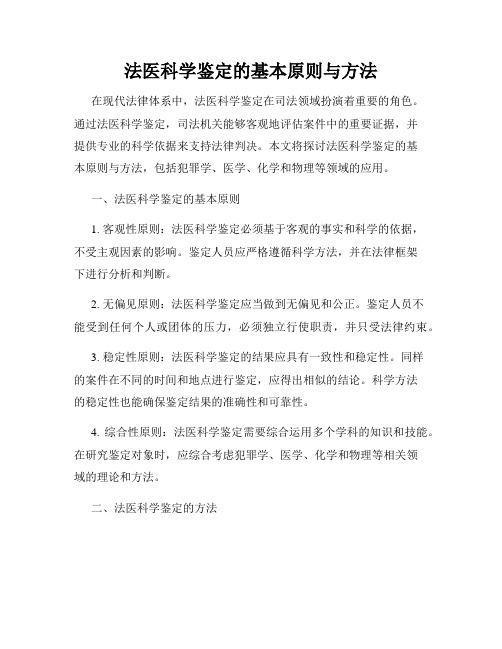 法医科学鉴定的基本原则与方法

在现代法律体系中，法医科学鉴定在司法领域扮演着重要的角色。通过法医科学鉴定，司法机关能够客观地评估案件中的重要证据，并提供专业的科学依据来支持法律判决。本文将探讨法医科学鉴定的基本原则与方法，包括犯罪学、医学、化学和物理等领域的应用。

一、法医科学鉴定的基本原则

1. 客观性原则：法医科学鉴定必须基于客观的事实和科学的依据，不受主观因素的影响。鉴定人员应严格遵循科学方法，并在法律框架下进行分析和判断。

2. 无偏见原则：法医科学鉴定应当做到无偏见和公正。鉴定人员不能受到任何个人或团体的压力，必须独立行使职责，并只受法律约束。

3. 稳定性原则：法医科学鉴定的结果应具有一致性和稳定性。同样的案件在不同的时间和地点进行鉴定，应得出相似的结论。科学方法的稳定性也能确保鉴定结果的准确性和可靠性。

4. 综合性原则：法医科学鉴定需要综合运用多个学科的知识和技能。在研究鉴定对象时，应综合考虑犯罪学、医学、化学和物理等相关领域的理论和方法。

二、法医科学鉴定的方法